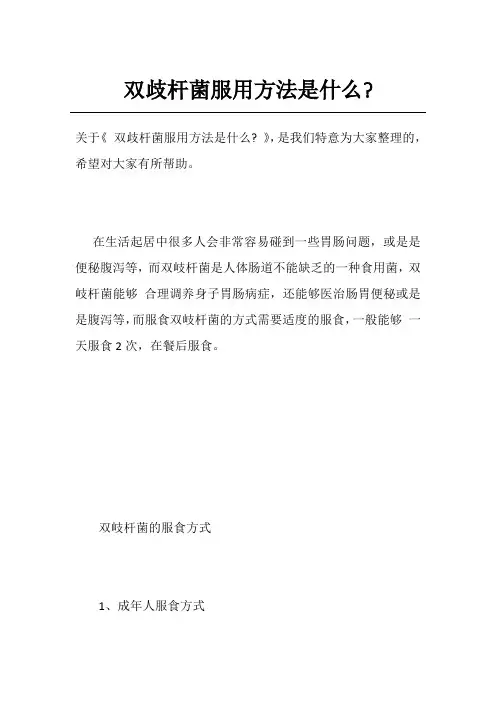 双歧杆菌服用方法是什么?

关于《 双歧杆菌服用方法是什么? 》,是我们特意为大家整理的,希望对大家有所帮助。

在生活起居中很多人会非常容易碰到一些胃肠问题，或是是便秘腹泻等，而双歧杆菌是人体肠道不能缺乏的一种食用菌，双歧杆菌能够 合理调养身子胃肠病症，还能够医治肠胃便秘或是是腹泻等，而服食双歧杆菌的方式需要适度的服食，一般能够 一天服食 2 次，在餐后服食。

双歧杆菌的服食方式

1、成年人服食方式